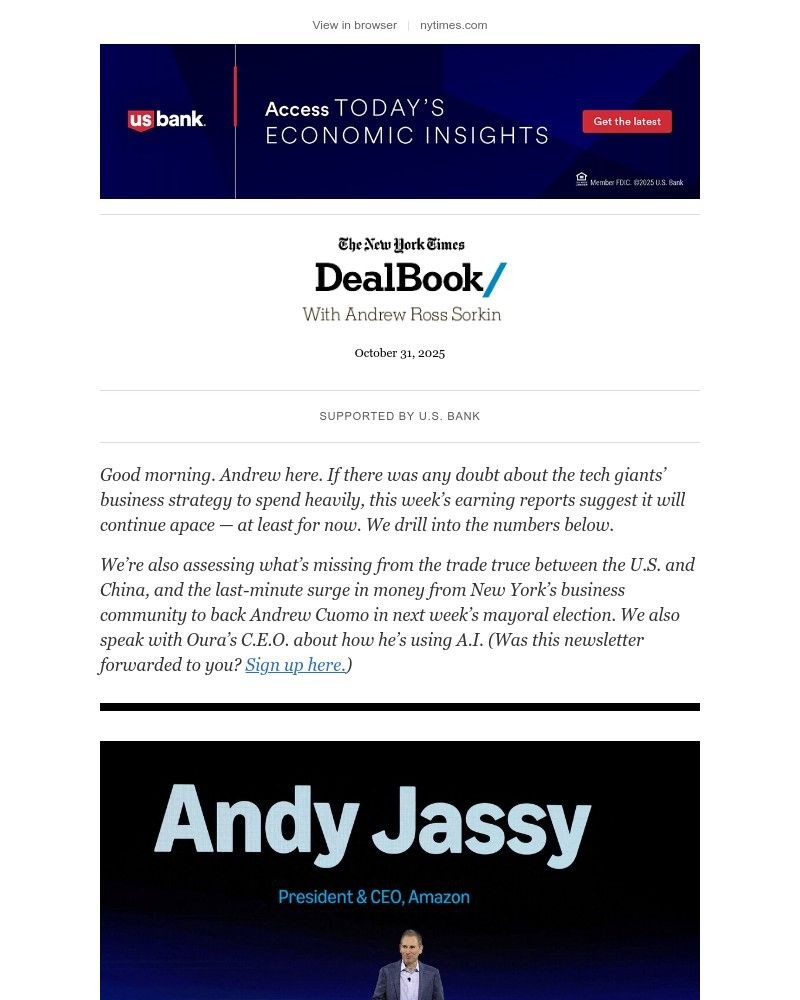 View in browser | nytimes.com

us bank. Access TODAY'S ECONOMIC INSIGHTS Get the latest

Member FDIC. ©2025 U.S. Bank

The New York Times

DealBook/

With Andrew Ross Sorkin

October 31, 2025

SUPPORTED BY U.S. BANK

Good morning. Andrew here. If there was any doubt about the tech giants' business strategy to spend heavily, this week's earning reports suggest it will continue apace — at least for now. We drill into the numbers below.

We're also assessing what's missing from the trade truce between the U.S. and China, and the last-minute surge in money from New York's business community to back Andrew Cuomo in next week's mayoral election. We also speak with Oura's C.E.O. about how he's using A.I. (Was this newsletter forwarded to you? Sign up here.)

Andy Jassy

President & CEO, Amazon